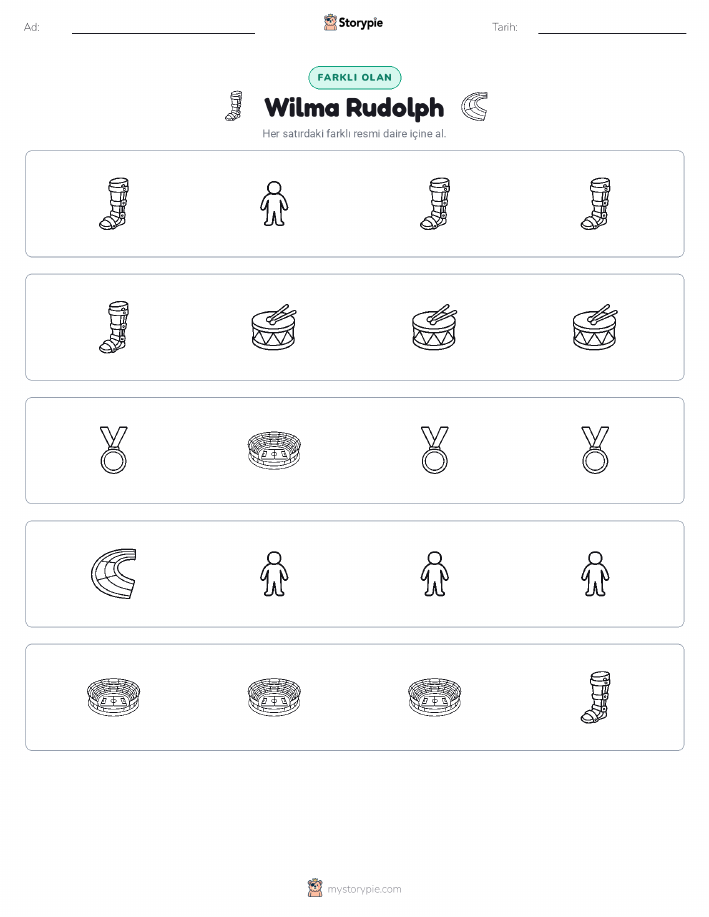 Ad:

Storypie

Tarih:

FARKLI OLAN

Wilma Rudolph

Her satırdaki farklı resmi daire içine al.

mystorypie.com